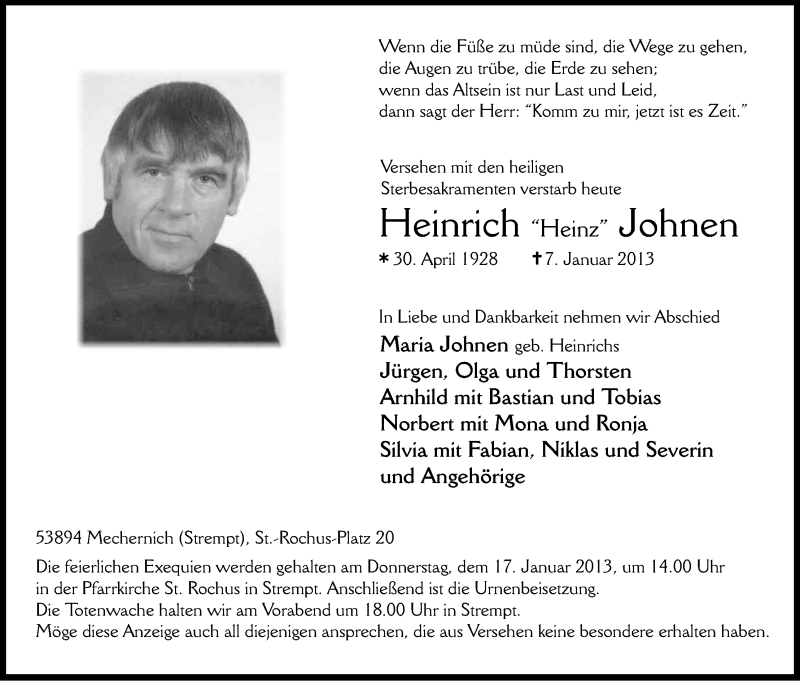 Wenn die Füße zu müde sind, die Wege zu gehen,
die Augen zu trübe, die Erde zu sehen;
wenn das Altsein ist nur Last und Leid,
dann sagt der Herr: "Komm zu mir, jetzt ist es Zeit."

Versehen mit den heiligen
Sterbesakramenten verstarb heute

Heinrich "Heinz" Johnen

* 30. April 1928 † 7. Januar 2013

In Liebe und Dankbarkeit nehmen wir Abschied
Maria Johnen geb. Heinrichs
Jürgen, Olga und Thorsten
Arnhild mit Bastian und Tobias
Norbert mit Mona und Ronja
Silvia mit Fabian, Niklas und Severin
und Angehörige

53894 Mechernich (Strempt), St.-Rochus-Platz 20

Die feierlichen Exequien werden gehalten am Donnerstag, dem 17. Januar 2013, um 14.00 Uhr in der Pfarrkirche St. Rochus in Strempt. Anschließend ist die Urnenbeisetzung.
Die Totenwache halten wir am Vorabend um 18.00 Uhr in Strempt.
Möge diese Anzeige auch all diejenigen ansprechen, die aus Versehen keine besondere erhalten haben.